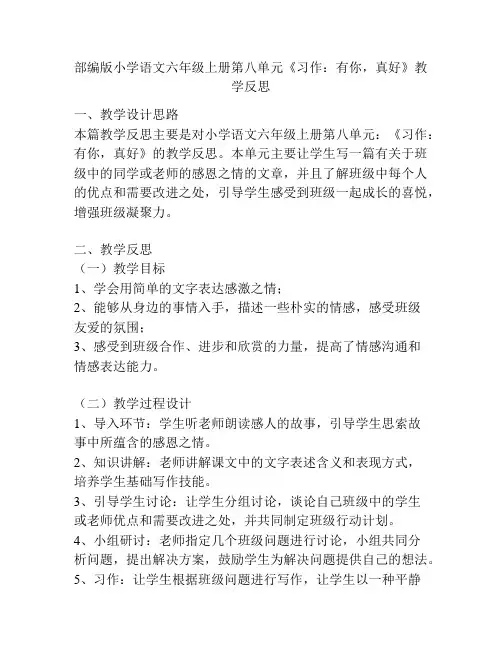 部编版小学语文六年级上册第八单元《习作：有你，真好》教学反思

一、教学设计思路
本篇教学反思主要是对小学语文六年级上册第八单元：《习作：有你，真好》的教学反思。本单元主要让学生写一篇有关于班级中的同学或老师的感恩之情的文章，并且了解班级中每个人的优点和需要改进之处，引导学生感受到班级一起成长的喜悦，增强班级凝聚力。

二、教学反思
（一）教学目标
1、学会用简单的文字表达感激之情；
2、能够从身边的事情入手，描述一些朴实的情感，感受班级友爱的氛围；
3、感受到班级合作、进步和欣赏的力量，提高了情感沟通和情感表达能力。

（二）教学过程设计
1、导入环节：学生听老师朗读感人的故事，引导学生思索故事中所蕴含的感恩之情。
2、知识讲解：老师讲解课文中的文字表述含义和表现方式，培养学生基础写作技能。
3、引导学生讨论：让学生分组讨论，谈论自己班级中的学生或老师优点和需要改进之处，并共同制定班级行动计划。
4、小组研讨：老师指定几个班级问题进行讨论，小组共同分析问题，提出解决方案，鼓励学生为解决问题提供自己的想法。
5、习作：让学生根据班级问题进行写作，让学生以一种平静